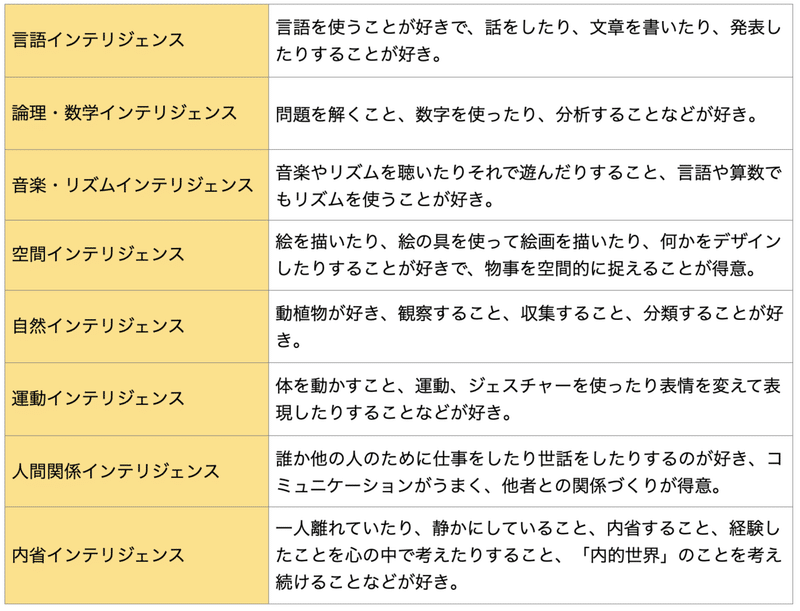 | | |
|---|---|
| 言語インテリジェンス | 言語を使うことが好きで、話をしたり、文章を書いたり、発表したりすることが好き。 |
| 論理・数学インテリジェンス | 問題を解くこと、数字を使ったり、分析することなどが好き。 |
| 音楽・リズムインテリジェンス | 音楽やリズムを聴いたりそれで遊んだりすること、言語や算数でもリズムを使うことが好き。 |
| 空間インテリジェンス | 絵を描いたり、絵の具を使って絵画を描いたり、何かをデザインしたりすることが好きで、物事を空間的に捉えることが得意。 |
| 自然インテリジェンス | 動植物が好き、観察すること、収集すること、分類することが好き。 |
| 運動インテリジェンス | 体を動かすこと、運動、ジェスチャーを使ったり表情を変えて表現したりすることなどが好き。 |
| 人間関係インテリジェンス | 誰か他の人のために仕事をしたり世話をしたりするのが好き、コミュニケーションがうまく、他者との関係づくりが得意。 |
| 内省インテリジェンス | 一人離れていたり、静かにしていること、内省すること、経験したことを心の中で考えたりすること、「内的世界」のことを考え続けることなどが好き。 |